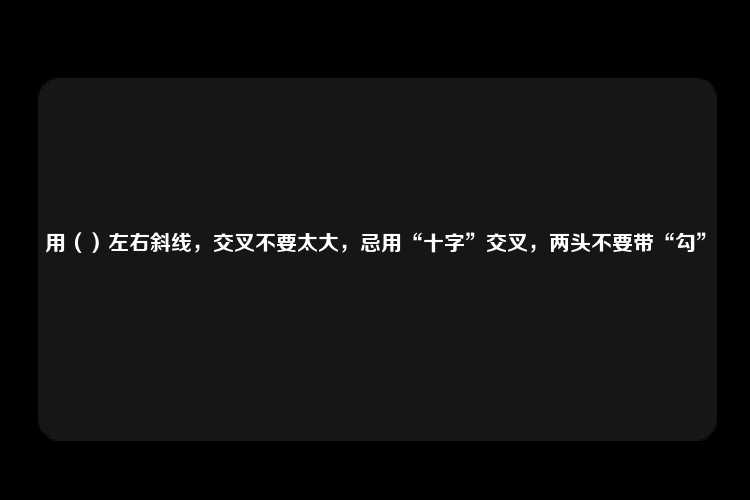 用（ ）左右斜线，交叉不要太大，忌用“十字”交叉，两头不要带“勾”